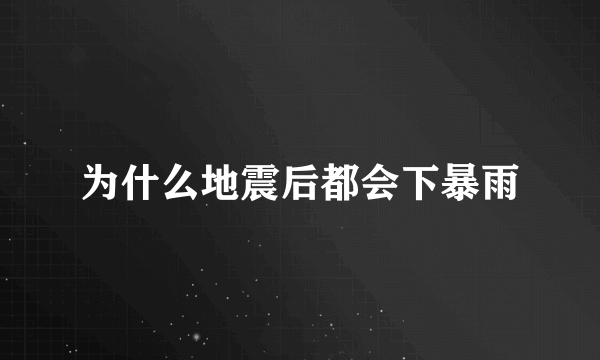 为什么地震后都会下暴雨